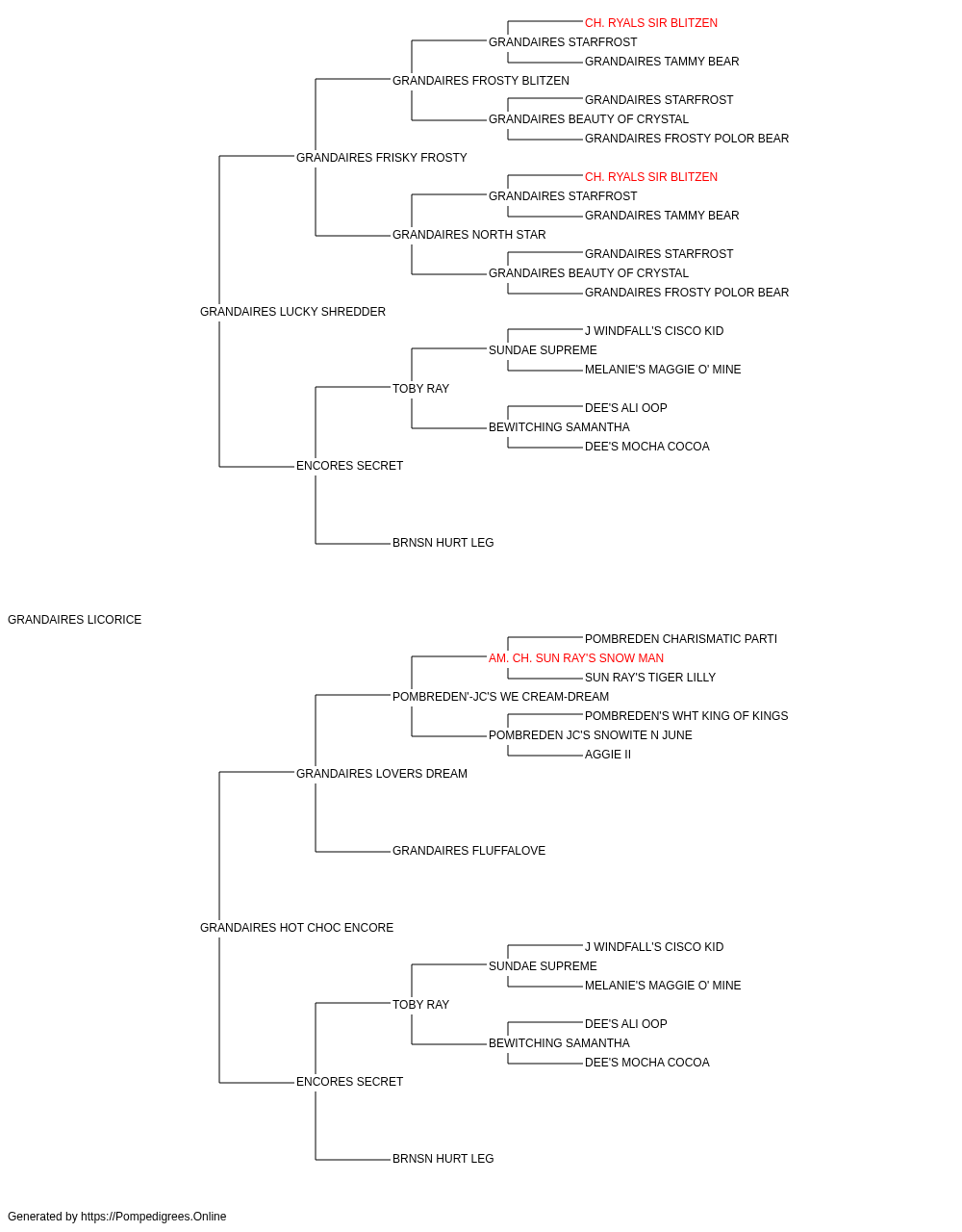 CH. RYALS SIR BLITZEN
GRANDAIRES STARFROST
GRANDAIRES TAMMY BEAR
GRANDAIRES FROSTY BLITZEN
GRANDAIRES STARFROST
GRANDAIRES BEAUTY OF CRYSTAL
GRANDAIRES FROSTY POLOR BEAR
GRANDAIRES FRISKY FROSTY
CH. RYALS SIR BLITZEN
GRANDAIRES STARFROST
GRANDAIRES TAMMY BEAR
GRANDAIRES NORTH STAR
GRANDAIRES STARFROST
GRANDAIRES BEAUTY OF CRYSTAL
GRANDAIRES FROSTY POLOR BEAR
GRANDAIRES LUCKY SHREDDER
J WINDFALL'S CISCO KID
SUNDAE SUPREME
MELANIE'S MAGGIE O' MINE
TOBY RAY
DEE'S ALI OOP
BEWITCHING SAMANTHA
DEE'S MOCHA COCOA
ENCORES SECRET
BRNSN HURT LEG
GRANDAIRES LICORICE
POMBREDEN CHARISMATIC PARTI
AM. CH. SUN RAY'S SNOW MAN
SUN RAY'S TIGER LILLY
POMBREDEN'-JC'S WE CREAM-DREAM
POMBREDEN'S WHT KING OF KINGS
POMBREDEN JC'S SNOWITE N JUNE
AGGIE II
GRANDAIRES LOVERS DREAM
GRANDAIRES FLUFFALOVE
GRANDAIRES HOT CHOC ENCORE
J WINDFALL'S CISCO KID
SUNDAE SUPREME
MELANIE'S MAGGIE O' MINE
TOBY RAY
DEE'S ALI OOP
BEWITCHING SAMANTHA
DEE'S MOCHA COCOA
ENCORES SECRET
BRNSN HURT LEG
Generated by https://Pompedigrees.Online